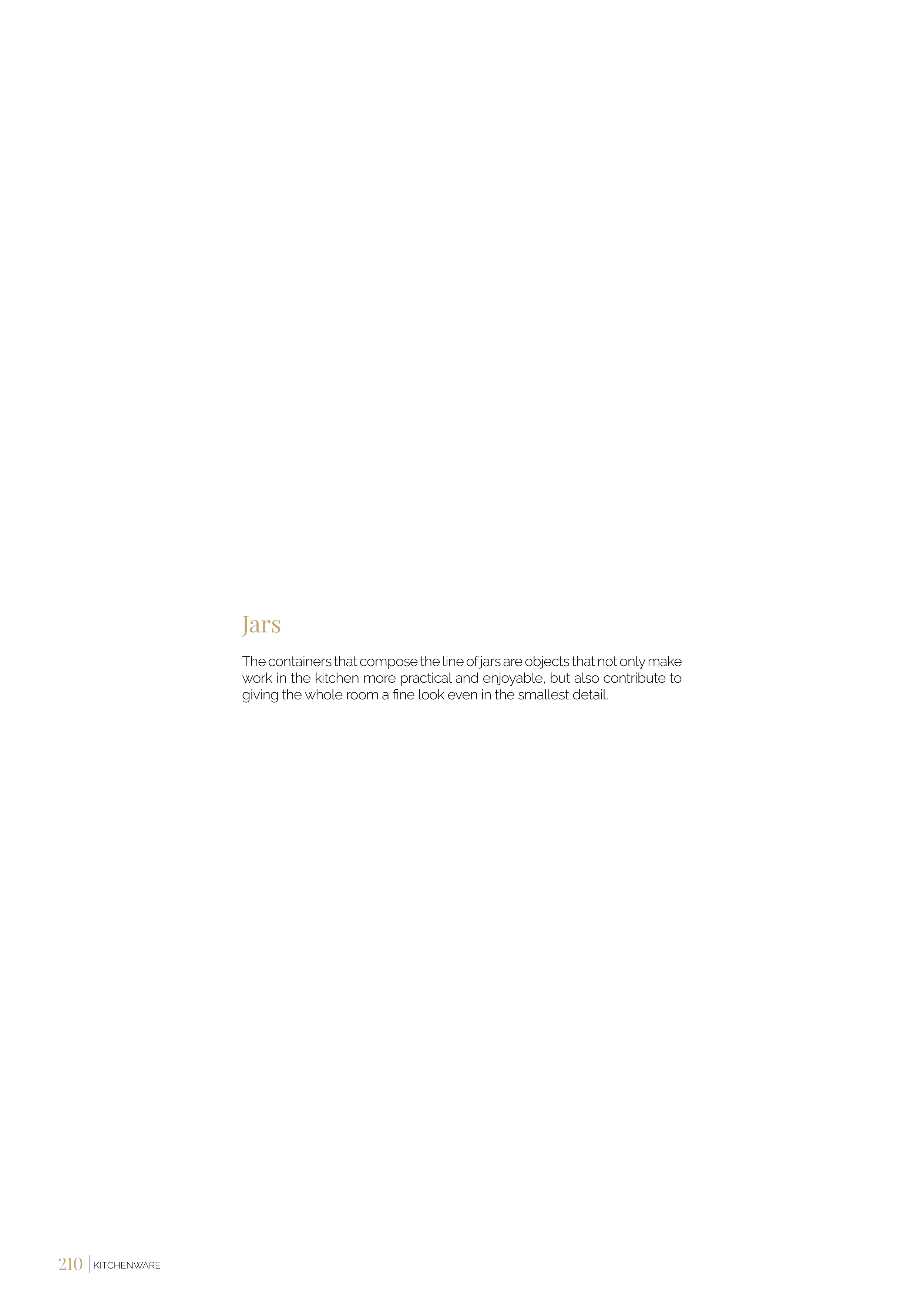 Jars

The containers that compose the line of jars are objects that not only make work in the kitchen more practical and enjoyable, but also contribute to giving the whole room a fine look even in the smallest detail.

210 | KITCHENWARE